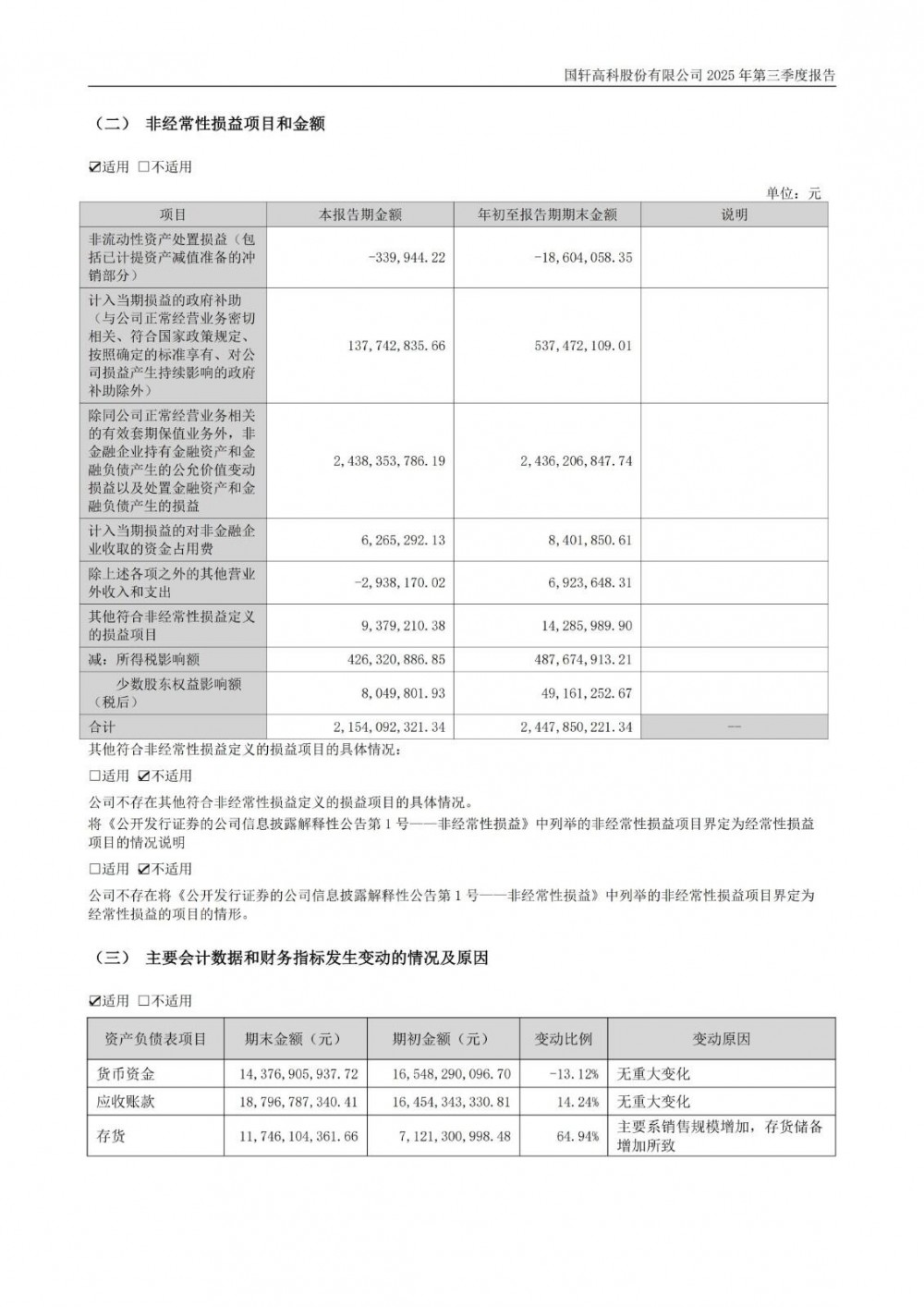 国轩高科股份有限公司 2025 年第三季度报告

（二） 非经常性损益项目和金额

☑适用 □不适用

单位：元

| 项目 | 本报告期金额 | 年初至报告期期末金额 | 说明 |
|---|---|---|---|
| 非流动性资产处置损益（包括已计提资产减值准备的冲销部分） | -339,944.22 | -18,604,058.35 | |
| 计入当期损益的政府补助（与公司正常经营业务密切相关、符合国家政策规定、按照确定的标准享有、对公司损益产生持续影响的政府补助除外） | 137,742,835.66 | 537,472,109.01 | |
| 除同公司正常经营业务相关的有效套期保值业务外，非金融企业持有金融资产和金融负债产生的公允价值变动损益以及处置金融资产和金融负债产生的损益 | 2,438,353,786.19 | 2,436,206,847.74 | |
| 计入当期损益的对非金融企业收取的资金占用费 | 6,265,292.13 | 8,401,850.61 | |
| 除上述各项之外的其他营业外收入和支出 | -2,938,170.02 | 6,923,648.31 | |
| 其他符合非经常性损益定义的损益项目 | 9,379,210.38 | 14,285,989.90 | |
| 减：所得税影响额 | 426,320,886.85 | 487,674,913.21 | |
| 少数股东权益影响额（税后） | 8,049,801.93 | 49,161,252.67 | |
| 合计 | 2,154,092,321.34 | 2,447,850,221.34 | -- |

其他符合非经常性损益定义的损益项目的具体情况：

□适用 ☑不适用

公司不存在其他符合非经常性损益定义的损益项目的具体情况。

将《公开发行证券的公司信息披露解释性公告第 1 号——非经常性损益》中列举的非经常性损益项目界定为经常性损益项目的情况说明

□适用 ☑不适用

公司不存在将《公开发行证券的公司信息披露解释性公告第 1 号——非经常性损益》中列举的非经常性损益项目界定为经常性损益的项目的情形。

（三） 主要会计数据和财务指标发生变动的情况及原因

☑适用 □不适用

| 资产负债表项目 | 期末金额（元） | 期初金额（元） | 变动比例 | 变动原因 |
|---|---|---|---|---|
| 货币资金 | 14,376,905,937.72 | 16,548,290,096.70 | -13.12% | 无重大变化 |
| 应收账款 | 18,796,787,340.41 | 16,454,343,330.81 | 14.24% | 无重大变化 |
| 存货 | 11,746,104,361.66 | 7,121,300,998.48 | 64.94% | 主要系销售规模增加，存货储备增加所致 |